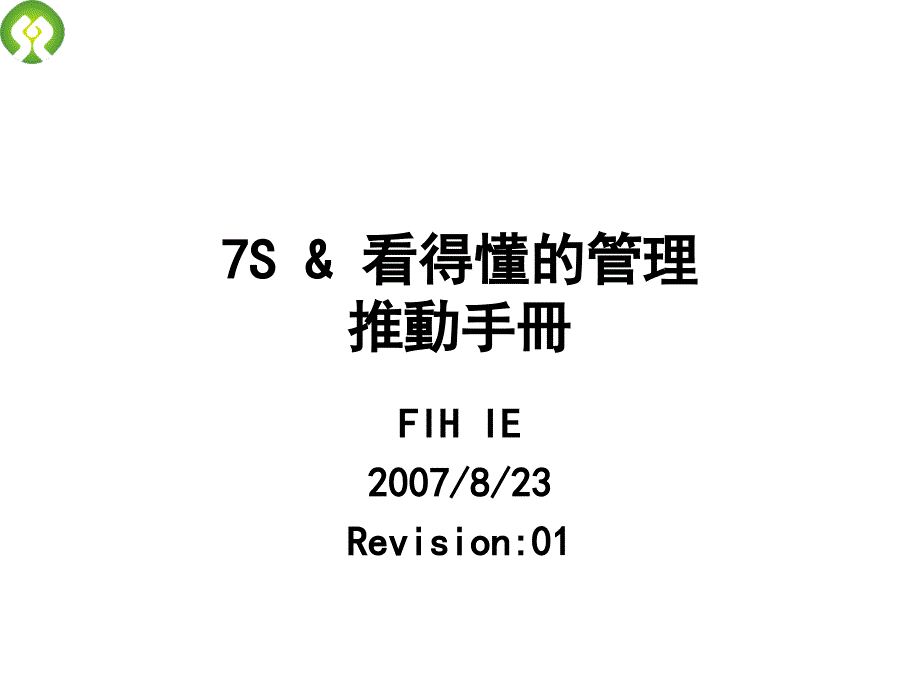 7S & 看得懂的管理
推動手冊

FIH IE

2007/8/23

Revision:01